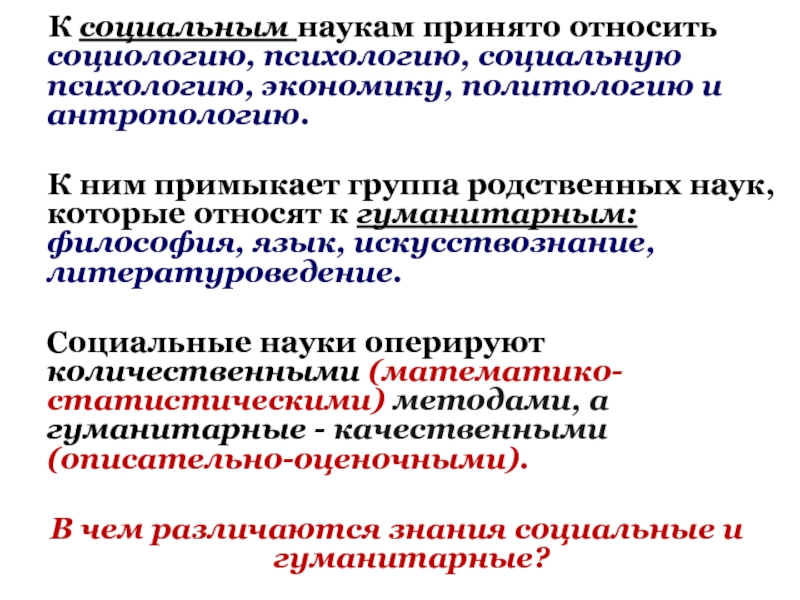 К социальным наукам принято относить социологию, психологию, социальную психологию, экономику, политологию и антропологию.

К ним примыкает группа родственных наук, которые относят к гуманитарным: философия, язык, искусствознание, литературоведение.

Социальные науки оперируют количественными (математико-статистическими) методами, а гуманитарные - качественными (описательно-оценочными).

В чем различаются знания социальные и гуманитарные?